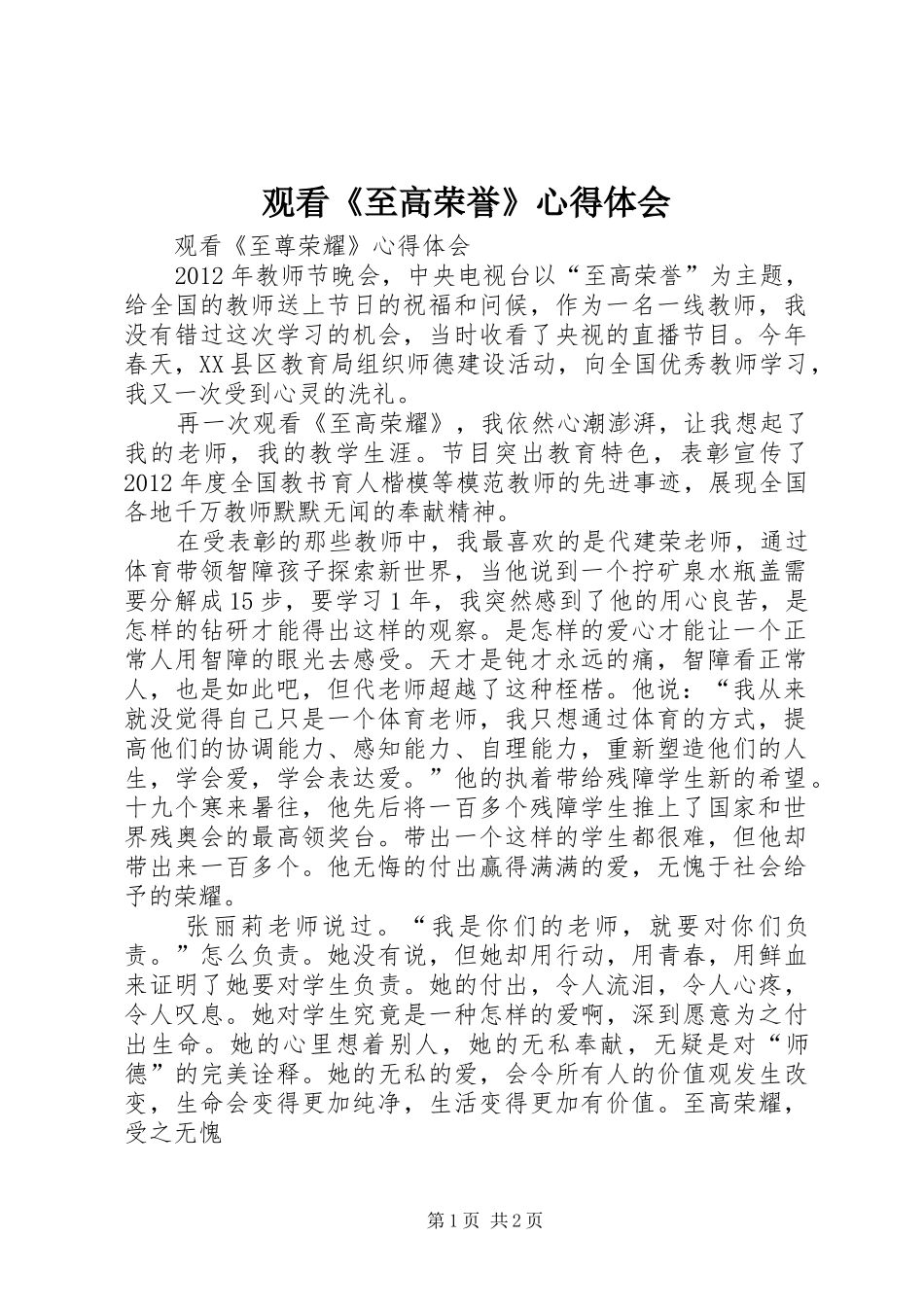 观看《至高荣誉》心得体会

观看《至尊荣耀》心得体会

2012年教师节晚会，中央电视台以“至高荣誉”为主题，给全国的教师送上节日的祝福和问候，作为一名一线教师，我没有错过这次学习的机会，当时收看了央视的直播节目。今年春天，XX县区教育局组织师德建设活动，向全国优秀教师学习，我又一次受到心灵的洗礼。

再一次观看《至高荣耀》，我依然心潮澎湃，让我想起了我的老师，我的教学生涯。节目突出教育特色，表彰宣传了2012年度全国教书育人楷模等模范教师的先进事迹，展现全国各地千万教师默默无闻的奉献精神。

在受表彰的那些教师中，我最喜欢的是代建荣老师，通过体育带领智障孩子探索新世界，当他说到一个拧矿泉水瓶盖需要分解成15步，要学习1年，我突然感到了他的用心良苦，是怎样的钻研才能得出这样的观察。是怎样的爱心才能让一个正常人用智障的眼光去感受。天才是钝才永远的痛，智障看正常人，也是如此吧，但代老师超越了这种桎梏。他说：“我从来就没觉得自己只是一个体育老师，我只想通过体育的方式，提高他们的协调能力、感知能力、自理能力，重新塑造他们的人生，学会爱，学会表达爱。”他的执着带给残障学生新的希望。十九个寒来暑往，他先后将一百多个残障学生推上了国家和世界残奥会的最高领奖台。带出一个这样的学生都很难，但他却带出来一百多个。他无悔的付出赢得满满的爱，无愧于社会给予的荣耀。

张丽莉老师说过。“我是你们的老师，就要对你们负责。”怎么负责。她没有说，但她却用行动，用青春，用鲜血来证明了她要对学生负责。她的付出，令人流泪，令人心疼，令人叹息。她对学生究竟是一种怎样的爱啊，深到愿意为之付出生命。她的心里想着别人，她的无私奉献，无疑是对“师德”的完美诠释。她的无私的爱，会令所有人的价值观发生改变，生命会变得更加纯净，生活变得更加有价值。至高荣耀，受之无愧

第1页 共2页